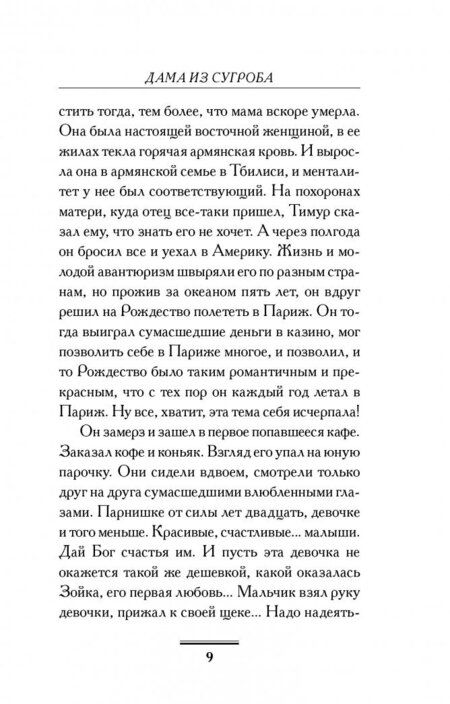 ДАМА ИЗ СУГРОБА

стить тогда, тем более, что мама вскоре умерла. Она была настоящей восточной женщиной, в ее жилах текла горячая армянская кровь. И выросла она в армянской семье в Тбилиси, и менталитет у нее был соответствующий. На похоронах матери, куда отец все-таки пришел, Тимур сказал ему, что знать его не хочет. А через полгода он бросил все и уехал в Америку. Жизнь и молодой авантюризм швыряли его по разным странам, но прожив за океаном пять лет, он вдруг решил на Рождество полететь в Париж. Он тогда выиграл сумасшедшие деньги в казино, мог позволить себе в Париже многое, и позволил, и то Рождество было таким романтичным и прекрасным, что с тех пор он каждый год летал в Париж. Ну все, хватит, эта тема себя исчерпала!

Он замерз и зашел в первое попавшееся кафе. Заказал кофе и коньяк. Взгляд его упал на юную парочку. Они сидели вдвоем, смотрели только друг на друга сумасшедшими влюбленными глазами. Парнишке от силы лет двадцать, девочке и того меньше. Красивые, счастливые... малыши. Дай Бог счастья им. И пусть эта девочка не окажется такой же дешевкой, какой оказалась Зойка, его первая любовь... Мальчик взял руку девочки, прижал к своей щеке... Надо надеять-

9